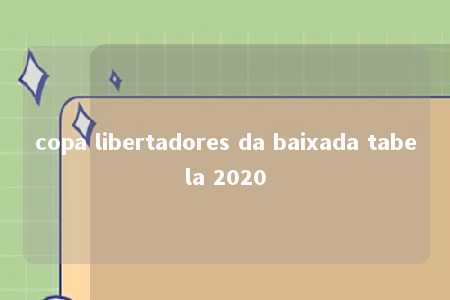 copa libertadores da baixada tabela 2020